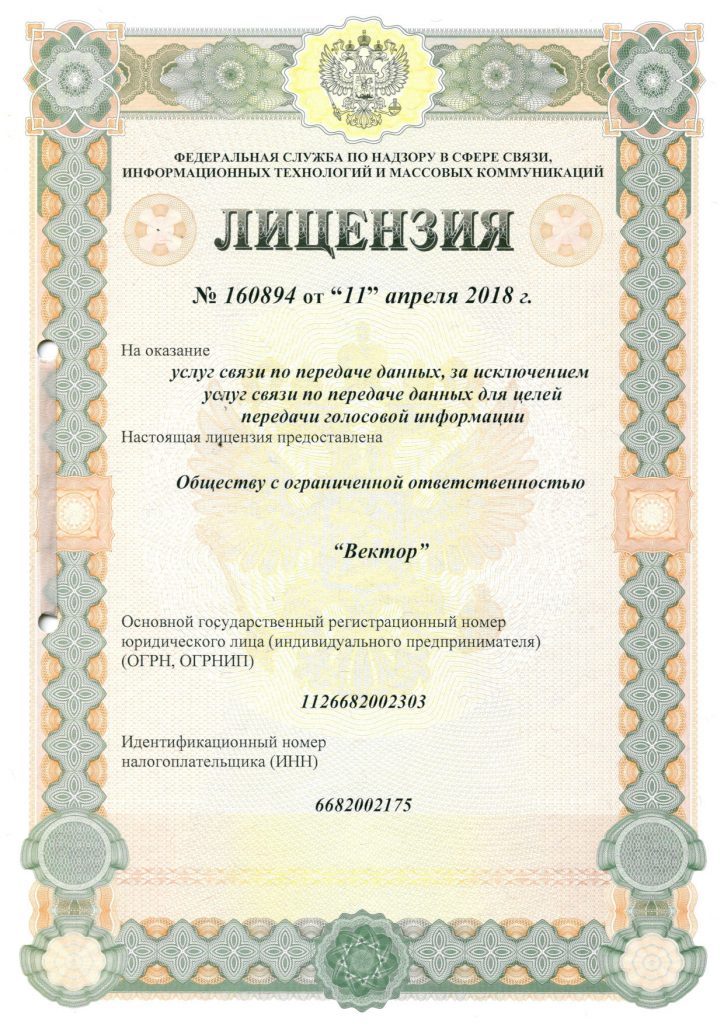 ФЕДЕРАЛЬНАЯ СЛУЖБА ПО НАДЗОРУ В СФЕРЕ СВЯЗИ, ИНФОРМАЦИОННЫХ ТЕХНОЛОГИЙ И МАССОВЫХ КОММУНИКАЦИЙ

ЛИЦЕНЗИЯ

№ 160894 от “11” апреля 2018 г.

На оказание

услуг связи по передаче данных, за исключением услуг связи по передаче данных для целей передачи голосовой информации

Настоящая лицензия предоставлена

Обществу с ограниченной ответственностью

“Вектор”

Основной государственный регистрационный номер юридического лица (индивидуального предпринимателя) (ОГРН, ОГРНИП)

1126682002303

Идентификационный номер налогоплательщика (ИНН)

6682002175